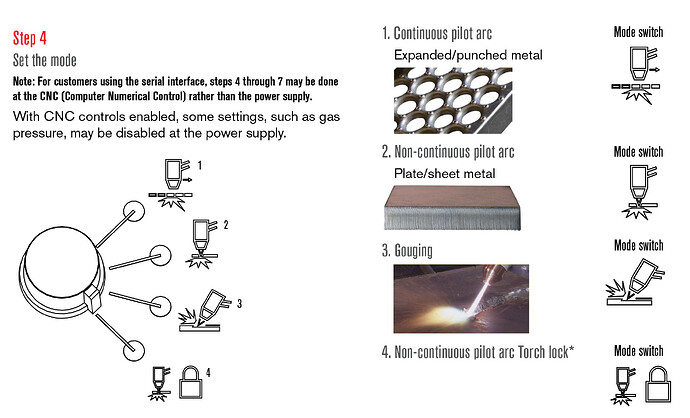 Step 4

Set the mode

Note: For customers using the serial interface, steps 4 through 7 may be done at the CNC (Computer Numerical Control) rather than the power supply.

With CNC controls enabled, some settings, such as gas pressure, may be disabled at the power supply.

1

2

3

4

1. Continuous pilot arc

Expanded/punched metal

Mode switch

2. Non-continuous pilot arc

Plate/sheet metal

Mode switch

3. Gouging

Mode switch

4. Non-continuous pilot arc Torch lock*

Mode switch